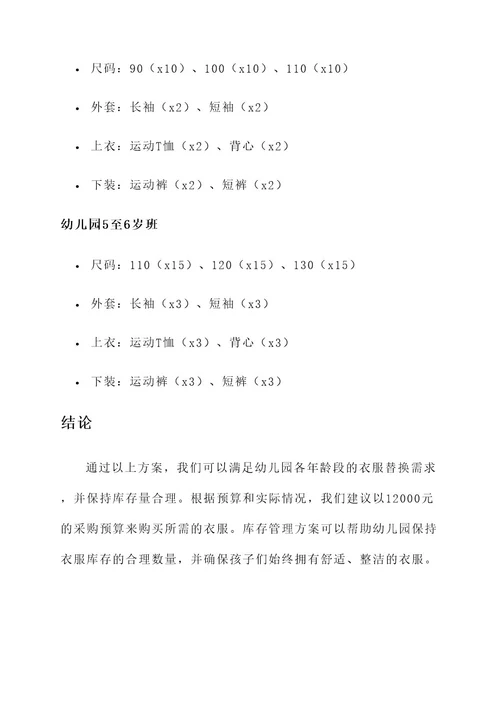 • 尺码：90（x10）、100（x10）、110（x10）
• 外套：长袖（x2）、短袖（x2）
• 上衣：运动T恤（x2）、背心（x2）
• 下装：运动裤（x2）、短裤（x2）

幼儿园5至6岁班

• 尺码：110（x15）、120（x15）、130（x15）
• 外套：长袖（x3）、短袖（x3）
• 上衣：运动T恤（x3）、背心（x3）
• 下装：运动裤（x3）、短裤（x3）

结论

通过以上方案，我们可以满足幼儿园各年龄段的衣服替换需求，并保持库存量合理。根据预算和实际情况，我们建议以12000元的采购预算来购买所需的衣服。库存管理方案可以帮助幼儿园保持衣服库存的合理数量，并确保孩子们始终拥有舒适、整洁的衣服。